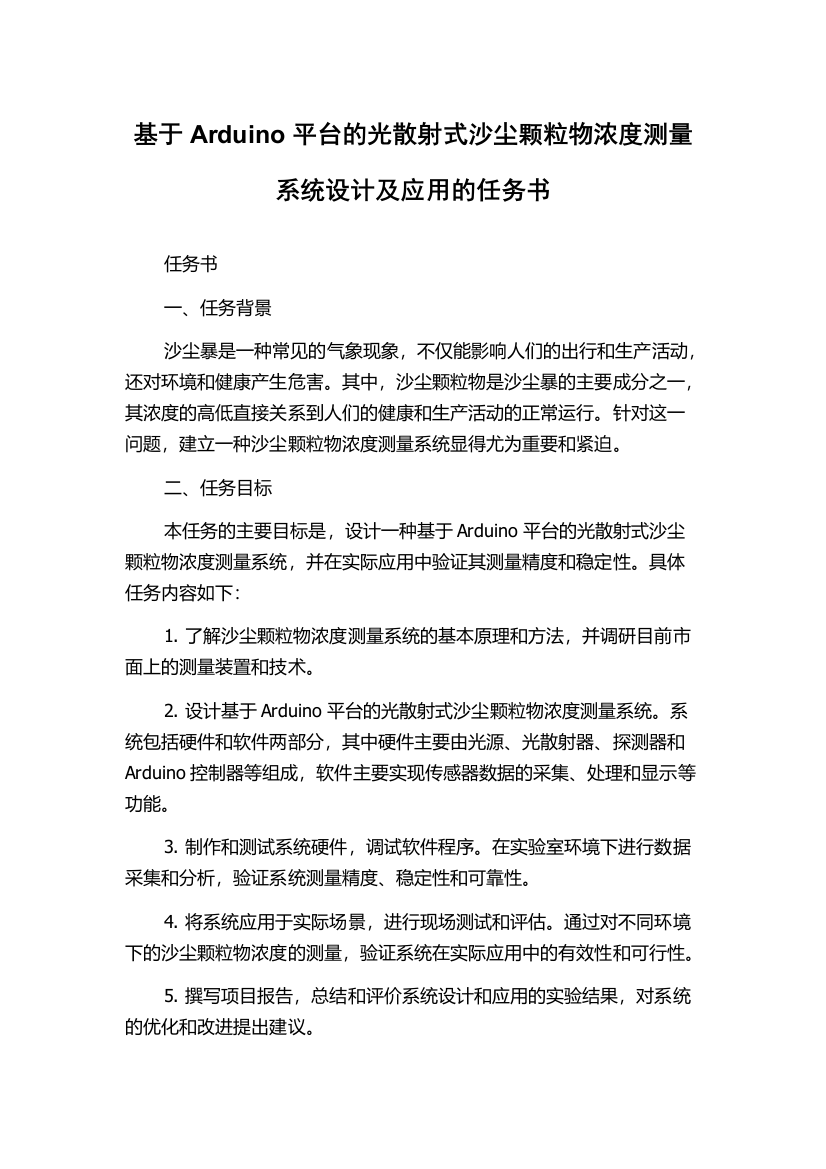 基于 Arduino 平台的光散射式沙尘颗粒物浓度测量系统设计及应用的任务书

任务书

一、任务背景

沙尘暴是一种常见的气象现象，不仅能影响人们的出行和生产活动，还对环境和健康产生危害。其中，沙尘颗粒物是沙尘暴的主要成分之一，其浓度的高低直接关系到人们的健康和生产活动的正常运行。针对这一问题，建立一种沙尘颗粒物浓度测量系统显得尤为重要和紧迫。

二、任务目标

本任务的主要目标是，设计一种基于 Arduino 平台的光散射式沙尘颗粒物浓度测量系统，并在实际应用中验证其测量精度和稳定性。具体任务内容如下：

1. 了解沙尘颗粒物浓度测量系统的基本原理和方法，并调研目前市面上的测量装置和技术。

2. 设计基于 Arduino 平台的光散射式沙尘颗粒物浓度测量系统。系统包括硬件和软件两部分，其中硬件主要由光源、光散射器、探测器和 Arduino 控制器等组成，软件主要实现传感器数据的采集、处理和显示等功能。

3. 制作和测试系统硬件，调试软件程序。在实验室环境下进行数据采集和分析，验证系统测量精度、稳定性和可靠性。

4. 将系统应用于实际场景，进行现场测试和评估。通过对不同环境下的沙尘颗粒物浓度的测量，验证系统在实际应用中的有效性和可行性。

5. 撰写项目报告，总结和评价系统设计和应用的实验结果，对系统的优化和改进提出建议。